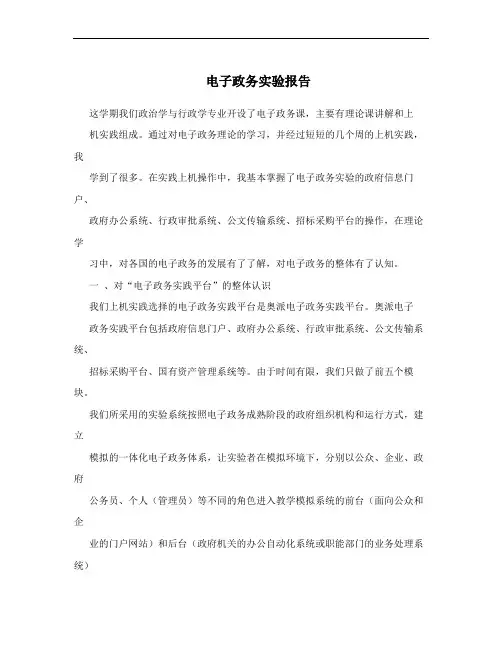 电子政务实验报告

这学期我们政治学与行政学专业开设了电子政务课，主要有理论课讲解和上机实践组成。通过对电子政务理论的学习，并经过短短的几个周的上机实践，我学到了很多。在实践上机操作中，我基本掌握了电子政务实验的政府信息门户、政府办公系统、行政审批系统、公文传输系统、招标采购平台的操作，在理论学习中，对各国的电子政务的发展有了了解，对电子政务的整体有了认知。

一 、对“电子政务实践平台”的整体认识

我们上机实践选择的电子政务实践平台是奥派电子政务实践平台。奥派电子政务实践平台包括政府信息门户、政府办公系统、行政审批系统、公文传输系统、招标采购平台、国有资产管理系统等。由于时间有限，我们只做了前五个模块。

我们所采用的实验系统按照电子政务成熟阶段的政府组织机构和运行方式，建立模拟的一体化电子政务体系，让实验者在模拟环境下，分别以公众、企业、政府公务员、个人（管理员）等不同的角色进入教学模拟系统的前台（面向公众和企业的门户网站）和后台（政府机关的办公自动化系统或职能部门的业务处理系统）